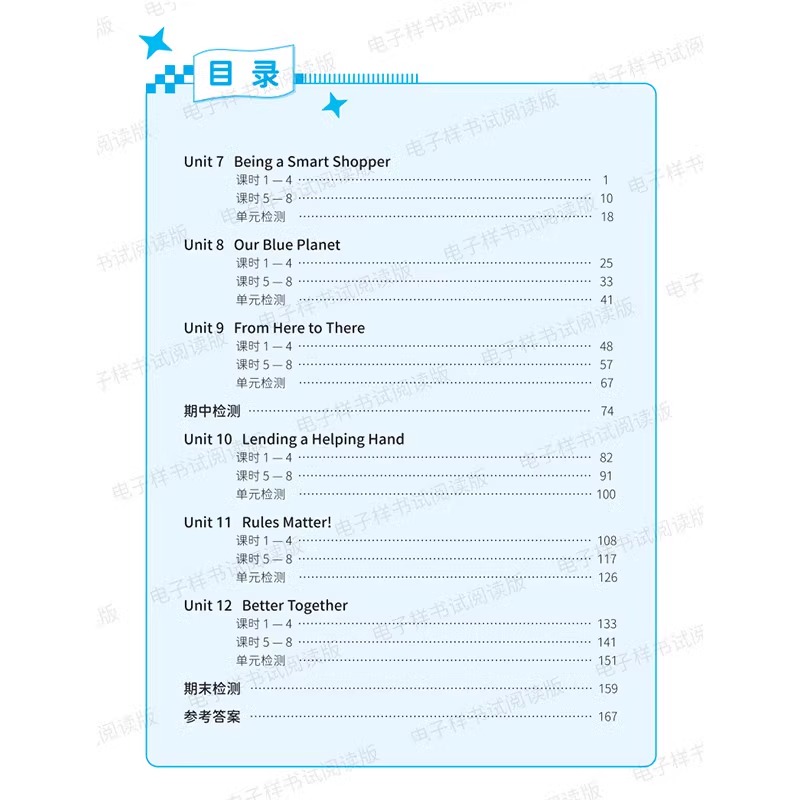 目录

Unit 7 Being a Smart Shopper
课时 1—4 ………… 1
课时 5—8 ………… 10
单元检测 ………… 18

Unit 8 Our Blue Planet
课时 1—4 ………… 25
课时 5—8 ………… 33
单元检测 ………… 41

Unit 9 From Here to There
课时 1—4 ………… 48
课时 5—8 ………… 57
单元检测 ………… 67

期中检测 ………… 74

Unit 10 Lending a Helping Hand
课时 1—4 ………… 82
课时 5—8 ………… 91
单元检测 ………… 100

Unit 11 Rules Matter!
课时 1—4 ………… 108
课时 5—8 ………… 117
单元检测 ………… 126

Unit 12 Better Together
课时 1—4 ………… 133
课时 5—8 ………… 141
单元检测 ………… 151

期末检测 ………… 159

参考答案 ………… 167

电子样书试阅读版